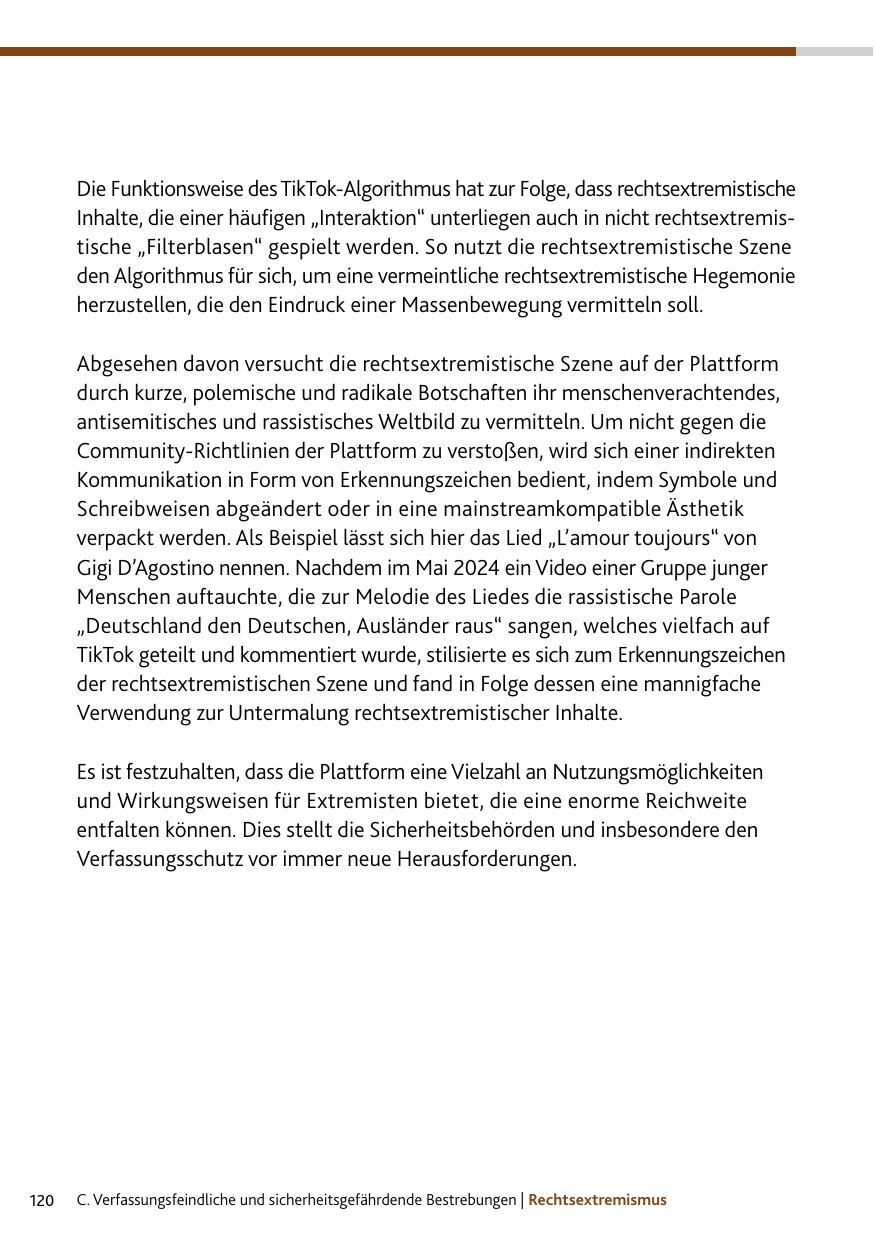 Die Funktionsweise des TikTok-Algorithmus hat zur Folge, dass rechtsextremistische Inhalte, die einer häufigen „Interaktion“ unterliegen auch in nicht rechtsextremistische „Filterblasen“ gespielt werden. So nutzt die rechtsextremistische Szene den Algorithmus für sich, um eine vermeintliche rechtsextremistische Hegemonie herzustellen, die den Eindruck einer Massenbewegung vermitteln soll.

Abgesehen davon versucht die rechtsextremistische Szene auf der Plattform durch kurze, polemische und radikale Botschaften ihr menschenverachtendes, antisemitisches und rassistisches Weltbild zu vermitteln. Um nicht gegen die Community-Richtlinien der Plattform zu verstoßen, wird sich einer indirekten Kommunikation in Form von Erkennungszeichen bedient, indem Symbole und Schreibweisen abgeändert oder in eine mainstreamkompatible Ästhetik verpackt werden. Als Beispiel lässt sich hier das Lied „L’amour toujours“ von Gigi D’Agostino nennen. Nachdem im Mai 2024 ein Video einer Gruppe junger Menschen auftauchte, die zur Melodie des Liedes die rassistische Parole „Deutschland den Deutschen, Ausländer raus“ sangen, welches vielfach auf TikTok geteilt und kommentiert wurde, stilisierte es sich zum Erkennungszeichen der rechtsextremistischen Szene und fand in Folge dessen eine mannigfache Verwendung zur Untermalung rechtsextremistischer Inhalte.

Es ist festzuhalten, dass die Plattform eine Vielzahl an Nutzungsmöglichkeiten und Wirkungsweisen für Extremisten bietet, die eine enorme Reichweite entfalten können. Dies stellt die Sicherheitsbehörden und insbesondere den Verfassungsschutz vor immer neue Herausforderungen.

120 C. Verfassungsfeindliche und sicherheitsgefährdende Bestrebungen | Rechtsextremismus